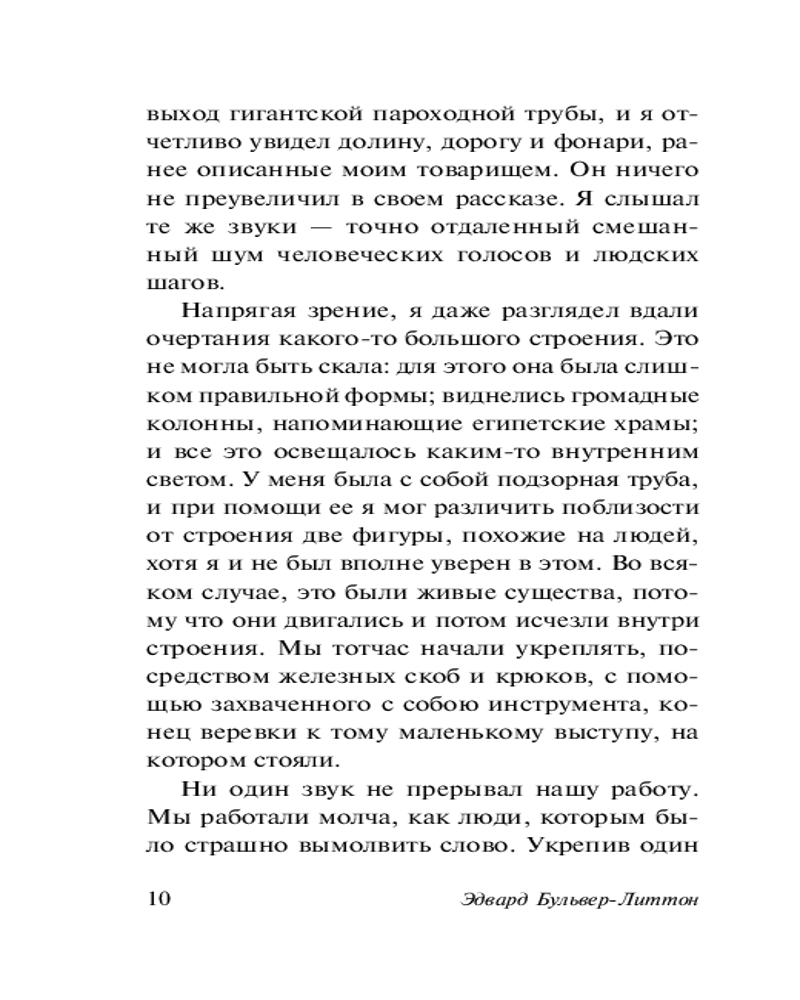 выход гигантской пароходной трубы, и я отчетливо увидел долину, дорогу и фонари, ранее описанные моим товарищем. Он ничего не преувеличил в своем рассказе. Я слышал те же звуки — точно отдаленный смешанный шум человеческих голосов и людских шагов.

Напрягая зрение, я даже разглядел вдали очертания какого-то большого строения. Это не могла быть скала: для этого она была слишком правильной формы; виднелись громадные колонны, напоминающие египетские храмы; и все это освещалось каким-то внутренним светом. У меня была с собой подзорная труба, и при помощи ее я мог различить поблизости от строения две фигуры, похожие на людей, хотя я и не был вполне уверен в этом. Во всяком случае, это были живые существа, потому что они двигались и потом исчезли внутри строения. Мы тотчас начали укреплять, посредством железных скоб и крюков, с помощью захваченного с собою инструмента, конец веревки к тому маленькому выступу, на котором стояли.

Ни один звук не прерывал нашу работу. Мы работали молча, как люди, которым было страшно вымолвить слово. Укрепив один

10 Эдвард Бульвер-Литтон